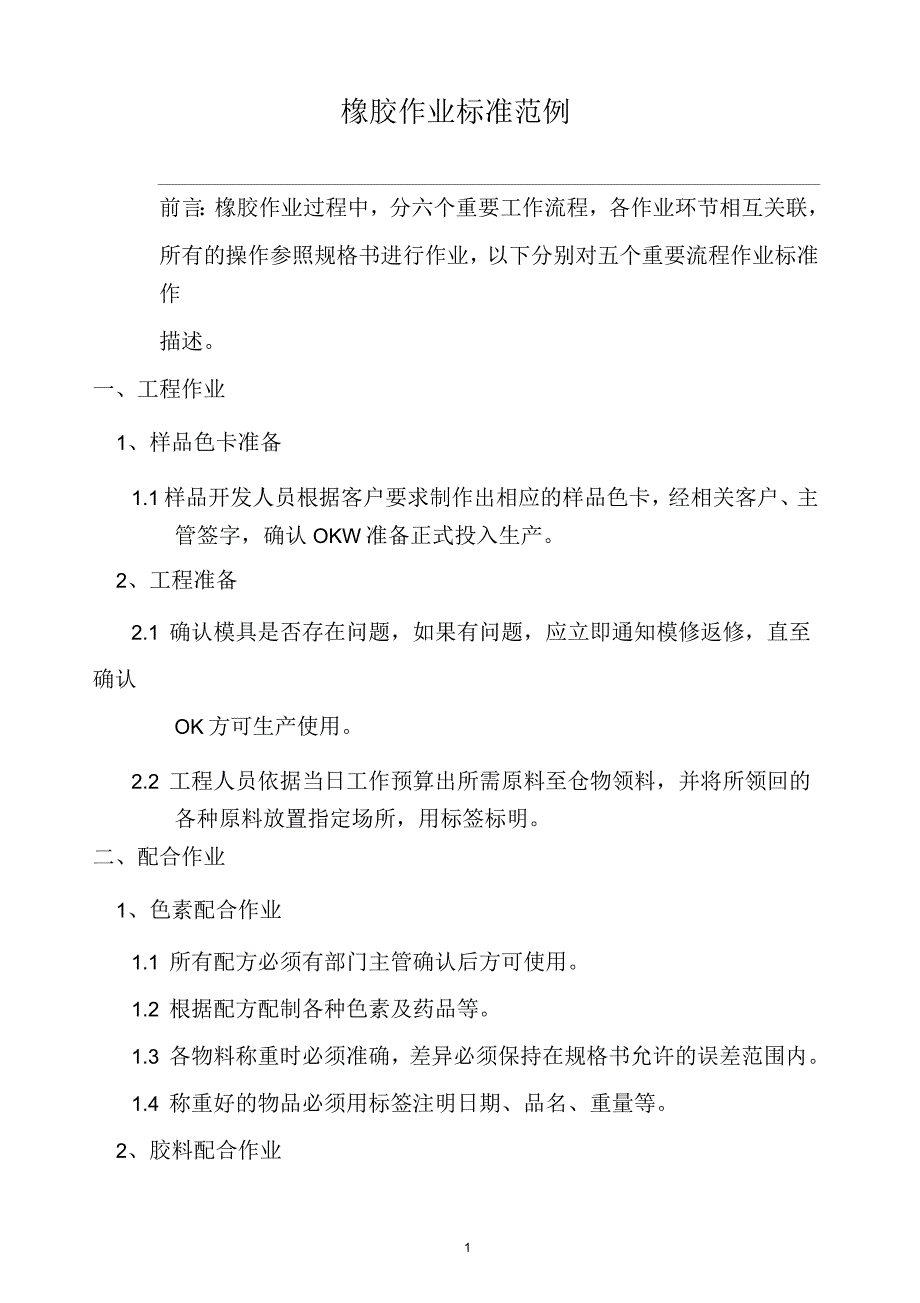 橡胶作业标准范例

前言: 橡胶作业过程中，分六个重要工作流程，各作业环节相互关联，所有的操作参照规格书进行作业，以下分别对五个重要流程作业标准作

描述。

一、工程作业

1、样品色卡准备

1.1 样品开发人员根据客户要求制作出相应的样品色卡，经相关客户、主管签字，确认 OKW 准备正式投入生产。

2、工程准备

2.1 确认模具是否存在问题，如果有问题，应立即通知模修返修，直至确认

OK 方可生产使用。

2.2 工程人员依据当日工作预算出所需原料至仓物领料，并将所领回的各种原料放置指定场所，用标签标明。

二、配合作业

1、色素配合作业

1.1 所有配方必须有部门主管确认后方可使用。

1.2 根据配方配制各种色素及药品等。

1.3 各物料称重时必须准确，差异必须保持在规格书允许的误差范围内。

1.4 称重好的物品必须用标签注明日期、品名、重量等。

2、胶料配合作业

1